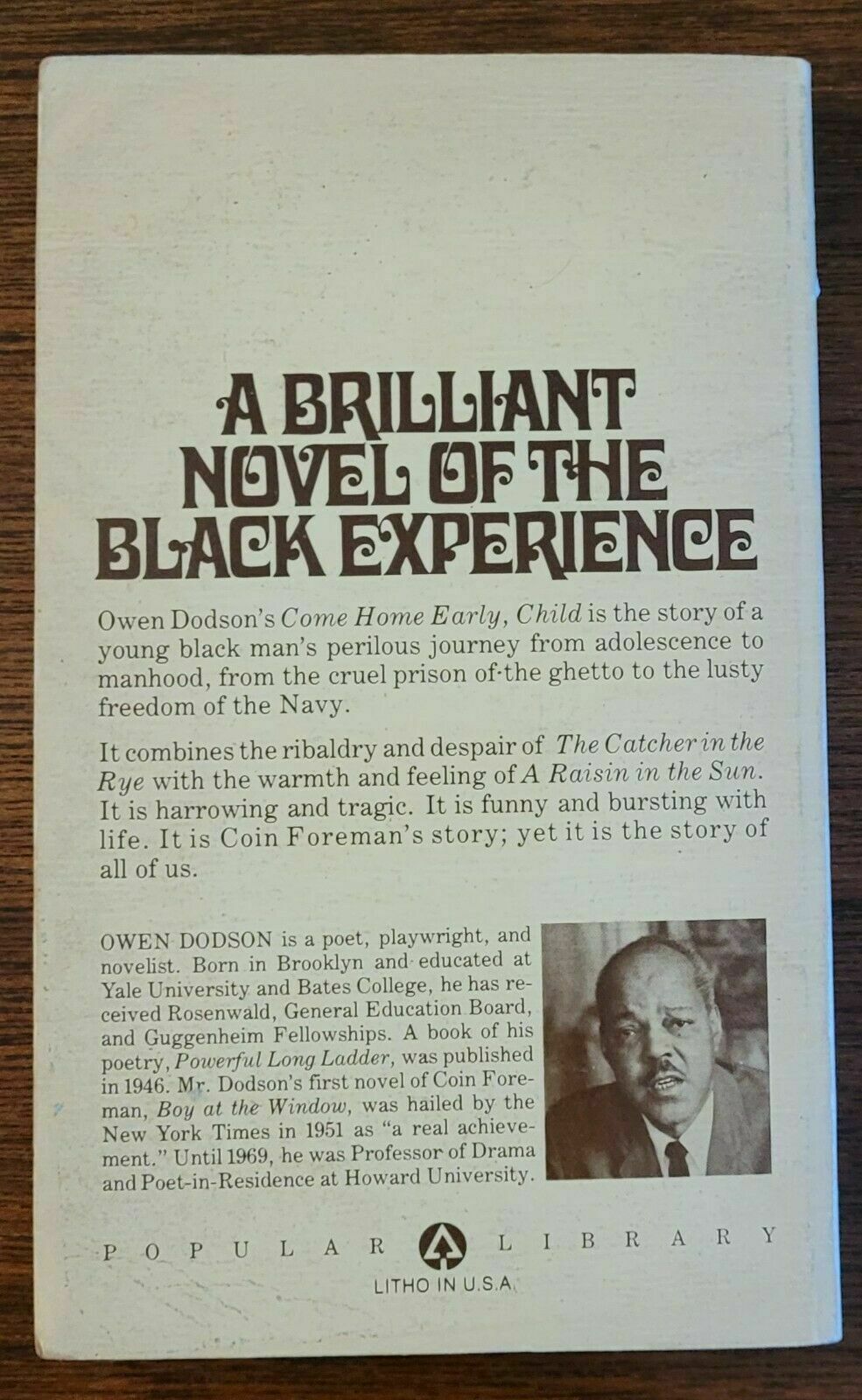 A BRILLIANT NOVEL OF THE BLACK EXPERIENCE

Owen Dodson's Come Home Early, Child is the story of a young black man's perilous journey from adolescence to manhood, from the cruel prison of the ghetto to the lusty freedom of the Navy.

It combines the ribaldry and despair of The Catcher in the Rye with the warmth and feeling of A Raisin in the Sun. It is harrowing and tragic. It is funny and bursting with life. It is Coin Foreman's story; yet it is the story of all of us.

OWEN DODSON is a poet, playwright, and novelist. Born in Brooklyn and educated at Yale University and Bates College, he has received Rosenwald, General Education Board, and Guggenheim Fellowships. A book of his poetry, Powerful Long Ladder, was published in 1946. Mr. Dodson's first novel of Coin Foreman, Boy at the Window, was hailed by the New York Times in 1951 as "a real achievement." Until 1969, he was Professor of Drama and Poet-in-Residence at Howard University.

POPULAR LIBRARY

LITHO IN U.S.A.